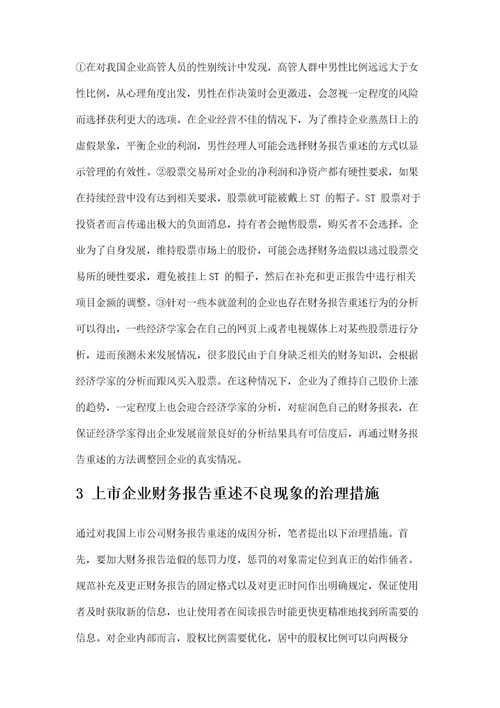 ①在对我国企业高管人员的性别统计中发现，高管人群中男性比例远远大于女性比例，从心理角度出发，男性在作决策时会更激进，会忽视一定程度的风险而选择获利更大的选项。在企业经营不佳的情况下，为了维持企业蒸蒸日上的虚假景象，平衡企业的利润，男性经理人可能会选择财务报告重述的方式以显示管理的有效性。②股票交易所对企业的净利润和净资产都有硬性要求，如果在持续经营中没有达到相关要求，股票就可能被戴上 ST 的帽子。ST 股票对于投资者而言传递出极大的负面消息，持有者会抛售股票，购买者不会选择。企业为了自身发展，维持股票市场上的股价，可能会选择财务造假以逃过股票交易所的硬性要求，避免被挂上 ST 的帽子，然后在补充和更正报告中进行相关项目金额的调整。③针对一些本就盈利的企业也存在财务报告重述行为的分析可以得出，一些经济学家会在自己的网页上或者电视媒体上对某些股票进行分析，进而预测未来发展情况，很多股民由于自身缺乏相关的财务知识，会根据经济学家的分析而跟风买入股票。在这种情况下，企业为了维持自己股价上涨的趋势，一定程度上也会迎合经济学家的分析，对症润色自己的财务报表，在保证经济学家得出企业发展前景良好的分析结果具有可信度后，再通过财务报告重述的方法调整回企业的真实情况。

3 上市企业财务报告重述不良现象的治理措施

通过对我国上市公司财务报告重述的成因分析，笔者提出以下治理措施。首先，要加大财务报告造假的惩罚力度，惩罚的对象需定位到真正的始作俑者。规范补充及更正财务报告的固定格式以及对更正时间作出明确规定，保证使用者及时获取新的信息，也让使用者在阅读报告时能更快更精准地找到所需要的信息。对企业内部而言，股权比例需要优化，居中的股权比例可以向两极分